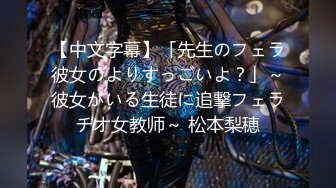 【中文字幕】「先生のフェラ彼女のよりすっごいよ？」~彼女がいる生徒に追撃フェラチオ女教师~ 松本梨穂